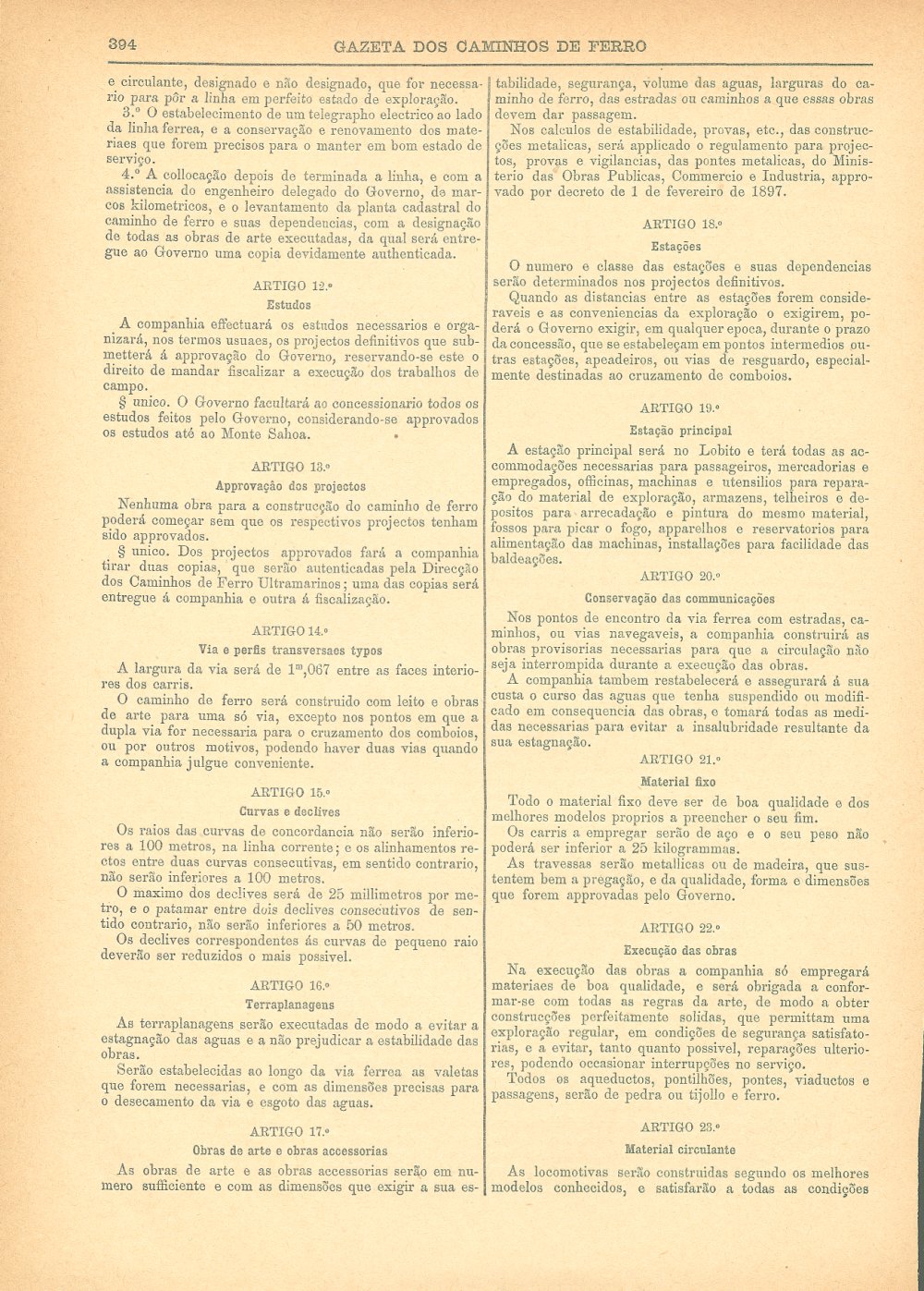 394 GAZETA DOS CAMINHOS DE FERRO

e circulante, designado e não designado, que for necessario para pôr a linha em perfeito estado de exploração.

3.º O estabelecimento de um telegrapho electrico ao lado da linha ferrea, e a conservação e renovamento dos materiaes que forem precisos para o manter em bom estado de serviço.

4.º A collocação depois de terminada a linha, e com a assistencia do engenheiro delegado do Governo, de marcos kilometricos, e o levantamento da planta cadastral do caminho de ferro e suas dependencias, com a designação de todas as obras de arte executadas, da qual será entregue ao Governo uma copia devidamente authenticada.

ARTIGO 12.º
Estudos

A companhia effectuará os estudos necessarios e organizará, nos termos usuaes, os projectos definitivos que submetterá á approvação do Governo, reservando-se este o direito de mandar fiscalizar a execução dos trabalhos de campo.

§ unico. O Governo facultará ao concessionario todos os estudos feitos pelo Governo, considerando-se approvados os estudos até ao Monte Sahoa.

ARTIGO 13.º
Approvação dos projectos

Nenhuma obra para a construcção do caminho de ferro poderá começar sem que os respectivos projectos tenham sido approvados.

§ unico. Dos projectos approvados fará a companhia tirar duas copias, que serão autenticadas pela Direcção dos Caminhos de Ferro Ultramarinos; uma das copias será entregue á companhia e outra á fiscalização.

ARTIGO 14.º
Via e perfis transversaes typos

A largura da via será de $1^m,067$ entre as faces interiores dos carris.

O caminho de ferro será construido com leito e obras de arte para uma só via, excepto nos pontos em que a dupla via for necessaria para o cruzamento dos comboios, ou por outros motivos, podendo haver duas vias quando a companhia julgue conveniente.

ARTIGO 15.º
Curvas e declives

Os raios das curvas de concordancia não serão inferiores a 100 metros, na linha corrente; e os alinhamentos rectos entre duas curvas consecutivas, em sentido contrario, não serão inferiores a 100 metros.

O maximo dos declives será de 25 millimetros por metro, e o patamar entre dois declives consecutivos de sentido contrario, não serão inferiores a 50 metros.

Os declives correspondentes ás curvas de pequeno raio deverão ser reduzidos o mais possivel.

ARTIGO 16.º
Terraplanagens

As terraplanagens serão executadas de modo a evitar a estagnação das aguas e a não prejudicar a estabilidade das obras.

Serão estabelecidas ao longo da via ferrea as valetas que forem necessarias, e com as dimensões precisas para o desecamento da via e esgoto das aguas.

ARTIGO 17.º
Obras de arte e obras accessorias

As obras de arte e as obras accessorias serão em numero sufficiente e com as dimensões que exigir a sua estabilidade, segurança, volume das aguas, larguras do caminho de ferro, das estradas ou caminhos a que essas obras devem dar passagem.

Nos calculos de estabilidade, provas, etc., das construcções metalicas, será applicado o regulamento para projectos, provas e vigilancias, das pontes metalicas, do Ministerio das Obras Publicas, Commercio e Industria, approvado por decreto de 1 de fevereiro de 1897.

ARTIGO 18.º
Estações

O numero e classe das estações e suas dependencias serão determinados nos projectos definitivos.

Quando as distancias entre as estações forem consideraveis e as conveniencias da exploração o exigirem, poderá o Governo exigir, em qualquer epoca, durante o prazo da concessão, que se estabeleçam em pontos intermedios outras estações, apeadeiros, ou vias de resguardo, especialmente destinadas ao cruzamento de comboios.

ARTIGO 19.º
Estação principal

A estação principal será no Lobito e terá todas as accommodações necessarias para passageiros, mercadorias e empregados, officinas, machinas e utensilios para reparação do material de exploração, armazens, telheiros e depositos para arrecadação e pintura do mesmo material, fossos para picar o fogo, apparelhos e reservatorios para alimentação das machinas, installações para facilidade das baldeações.

ARTIGO 20.º
Conservação das communicações

Nos pontos de encontro da via ferrea com estradas, caminhos, ou vias navegaveis, a companhia construirá as obras provisorias necessarias para que a circulação não seja interrompida durante a execução das obras.

A companhia tambem restabelecerá e assegurará á sua custa o curso das aguas que tenha suspendido ou modificado em consequencia das obras, e tomará todas as medidas necessarias para evitar a insalubridade resultante da sua estagnação.

ARTIGO 21.º
Material fixo

Todo o material fixo deve ser de boa qualidade e dos melhores modelos proprios a preencher o seu fim.

Os carris a empregar serão de aço e o seu peso não poderá ser inferior a 25 kilogrammas.

As travessas serão metallicas ou de madeira, que sustentem bem a pregação, e da qualidade, forma e dimensões que forem approvadas pelo Governo.

ARTIGO 22.º
Execução das obras

Na execução das obras a companhia só empregará materiaes de boa qualidade, e será obrigada a conformar-se com todas as regras da arte, de modo a obter construcções perfeitamente solidas, que permittam uma exploração regular, em condições de segurança satisfatorias, e a evitar, tanto quanto possivel, reparações ulteriores, podendo occasionar interrupções no serviço.

Todos os aqueductos, pontilhões, pontes, viaductos e passagens, serão de pedra ou tijollo e ferro.

ARTIGO 23.º
Material circulante

As locomotivas serão construidas segundo os melhores modelos conhecidos, e satisfarão a todas as condições